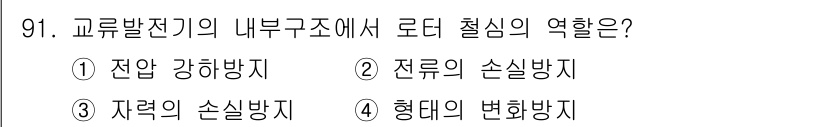 91. 교류발전기의 내부구조에서 로터 철심의 역할은?

① 전압 강하방지 ② 전류의 손실방지

③ 자력의 손실방지 ④ 형태의 변화방지